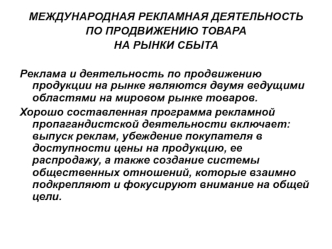 МЕЖДУНАРОДНАЯ РЕКЛАМНАЯ ДЕЯТЕЛЬНОСТЬ ПО ПРОДВИЖЕНИЮ ТОВАРА НА РЫНКИ СБЫТА

Реклама и деятельность по продвижению продукции на рынке являются двумя ведущими областями на мировом рынке товаров.

Хорошо составленная программа рекламной пропагандистской деятельности включает: выпуск реклам, убеждение покупателя в доступности цены на продукцию, ее распродажу, а также создание системы общественных отношений, которые взаимно подкрепляют и фокусируют внимание на общей цели.